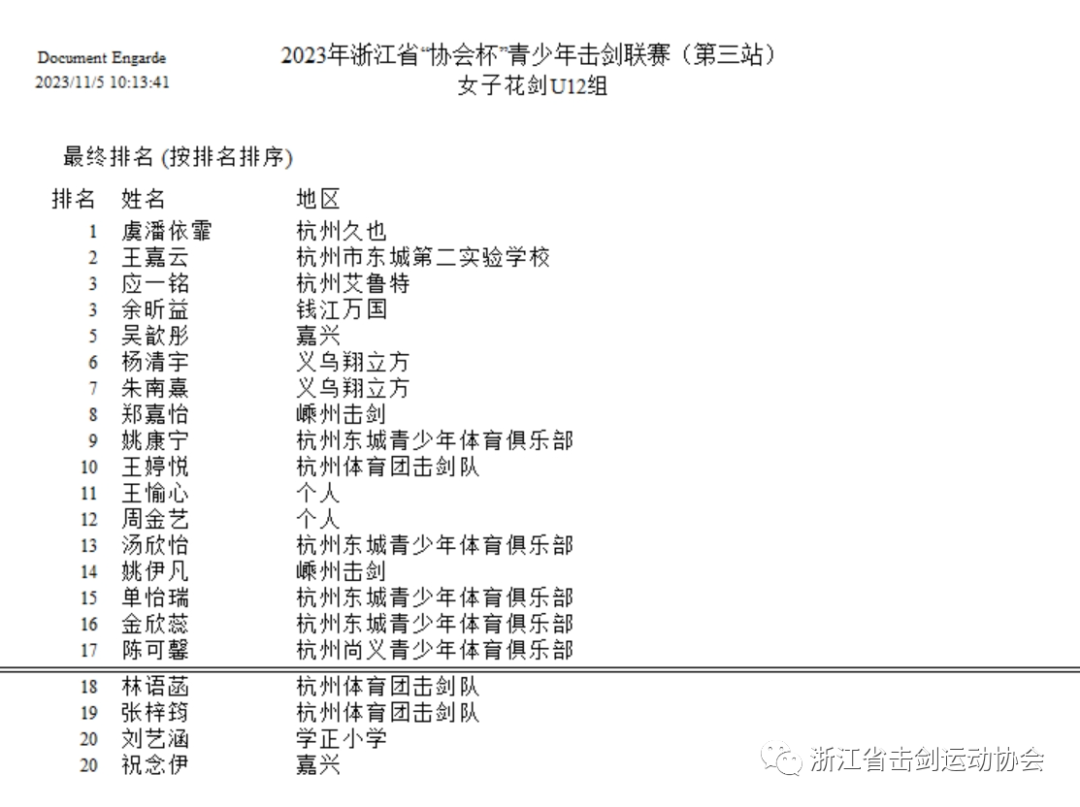 Document Engarde
2023/11/5 10:13:41

2023年浙江省“协会杯”青少年击剑联赛（第三站）
女子花剑U12组

最终排名 (按排名排序)

| 排名 | 姓名 | 地区 |
|---|---|---|
| 1 | 虞潘依霏 | 杭州久也 |
| 2 | 王嘉云 | 杭州市东城第二实验学校 |
| 3 | 应一铭 | 杭州艾鲁特 |
| 3 | 余昕益 | 钱江万国 |
| 5 | 吴歆彤 | 嘉兴 |
| 6 | 杨清宇 | 义乌翔立方 |
| 7 | 朱南熹 | 义乌翔立方 |
| 8 | 郑嘉怡 | 嵊州击剑 |
| 9 | 姚康宁 | 杭州东城青少年体育俱乐部 |
| 10 | 王婷悦 | 杭州体育团击剑队 |
| 11 | 王愉心 | 个人 |
| 12 | 周金艺 | 个人 |
| 13 | 汤欣怡 | 杭州东城青少年体育俱乐部 |
| 14 | 姚伊凡 | 嵊州击剑 |
| 15 | 单怡瑞 | 杭州东城青少年体育俱乐部 |
| 16 | 金欣蕊 | 杭州东城青少年体育俱乐部 |
| 17 | 陈可馨 | 杭州尚义青少年体育俱乐部 |
| 18 | 林语菡 | 杭州体育团击剑队 |
| 19 | 张梓筠 | 杭州体育团击剑队 |
| 20 | 刘艺涵 | 学正小学 |
| 20 | 祝念伊 | 嘉兴 |

浙江省击剑运动协会